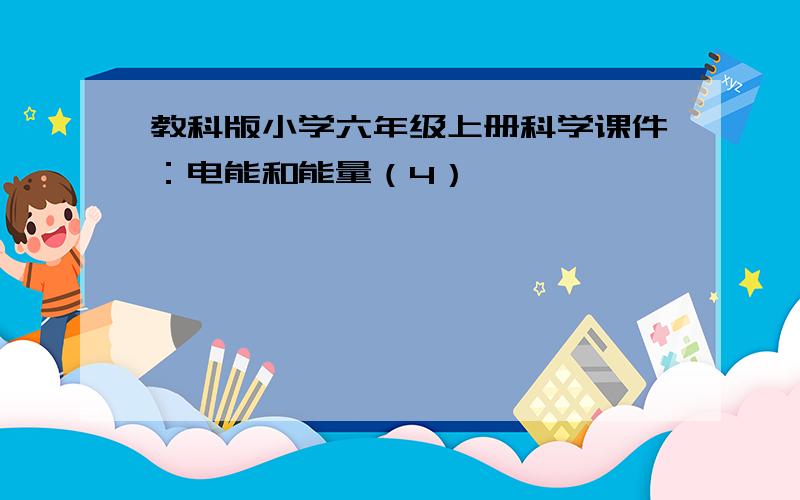 教科版小学六年级上册科学课件：电能和能量（4）

xyz